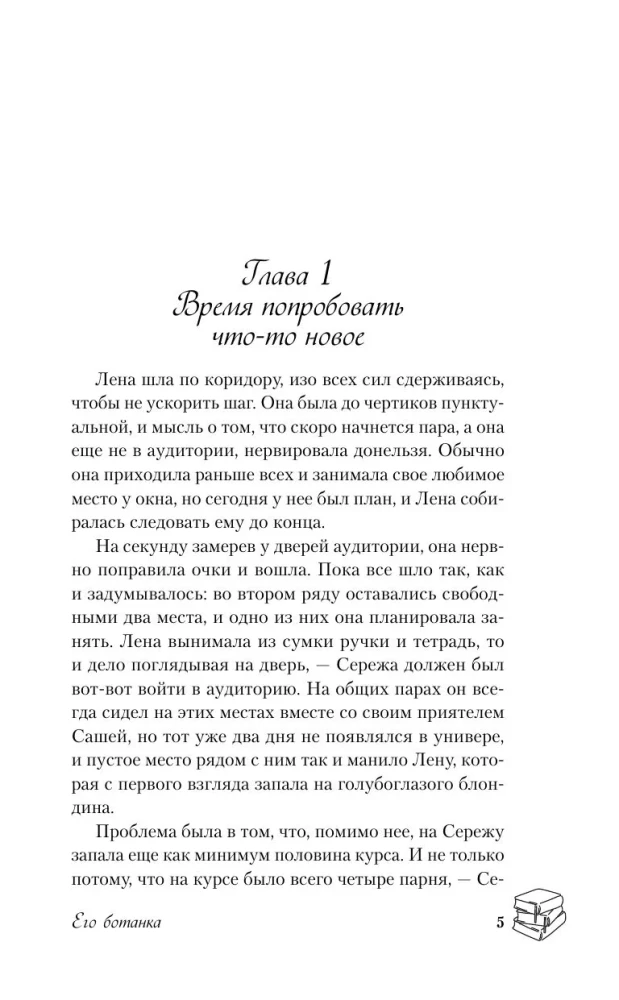 Глава 1
Время попробовать что-то новое

Лена шла по коридору, изо всех сил сдерживаясь, чтобы не ускорить шаг. Она была до чертиков пунктуальной, и мысль о том, что скоро начнется пара, а она еще не в аудитории, нервировала донельзя. Обычно она приходила раньше всех и занимала свое любимое место у окна, но сегодня у нее был план, и Лена собиралась следовать ему до конца.

На секунду замерев у дверей аудитории, она нервно поправила очки и вошла. Пока все шло так, как и задумывалось: во втором ряду оставались свободными два места, и одно из них она планировала занять. Лена вынимала из сумки ручки и тетрадь, то и дело поглядывая на дверь, — Сережа должен был вот-вот войти в аудиторию. На общих парах он всегда сидел на этих местах вместе со своим приятелем Сашей, но тот уже два дня не появлялся в универе, и пустое место рядом с ним так и манило Лену, которая с первого взгляда запала на голубоглазого блондина.

Проблема была в том, что, помимо нее, на Сережу запала еще как минимум половина курса. И не только потому, что на курсе было всего четыре парня, — Се-

Его ботанка 5